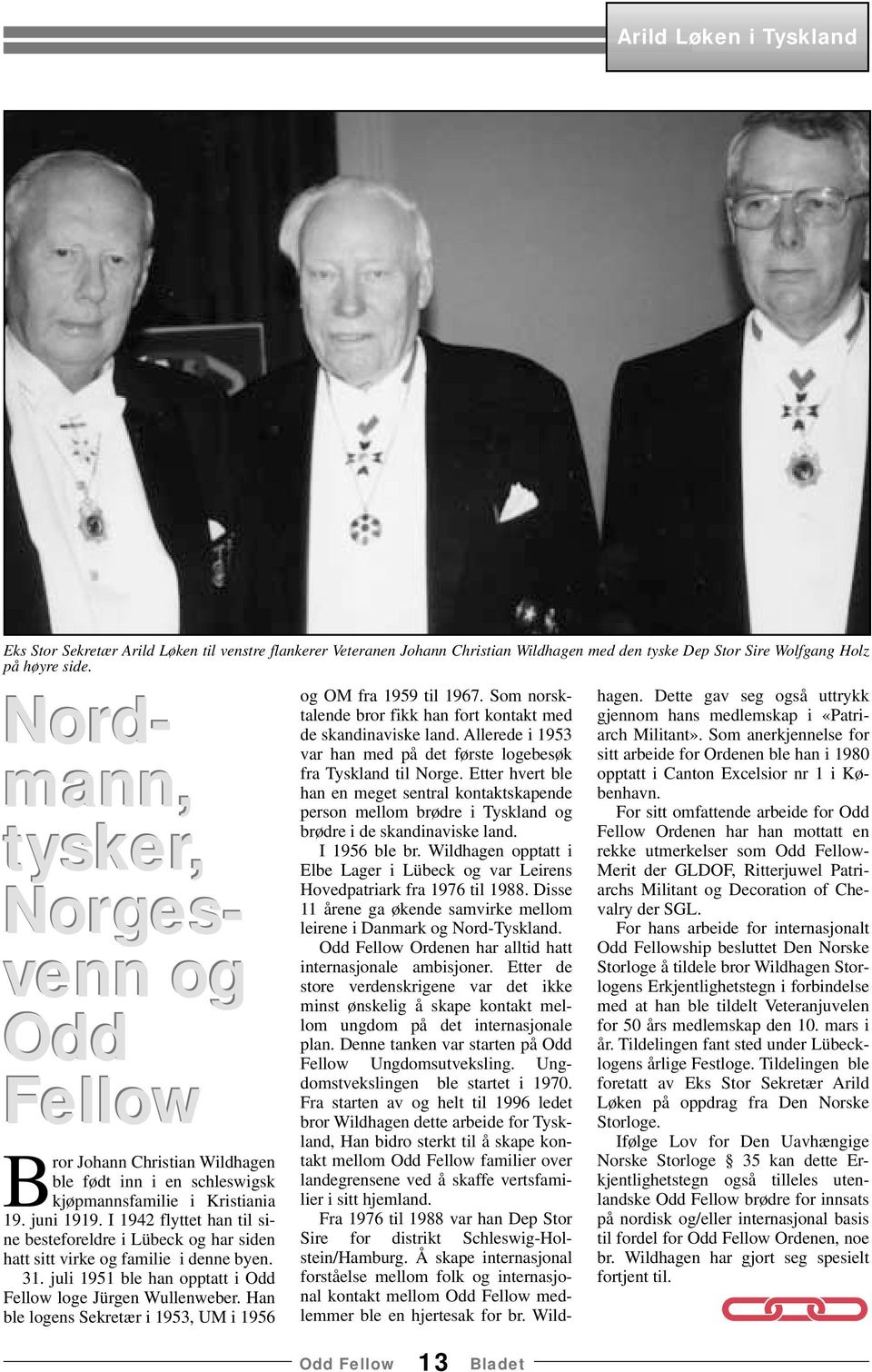 Arild Løken i Tyskland

Eks Stor Sekretær Arild Løken til venstre flankerer Veteranen Johann Christian Wildhagen med den tyske Dep Stor Sire Wolfgang Holz på høyre side.

Nordmann, tysker, Norgesvenn og Odd Fellow

Bror Johann Christian Wildhagen ble født inn i en schleswigsk kjøpmannsfamilie i Kristiania 19. juni 1919. I 1942 flyttet han til sine besteforeldre i Lübeck og har siden hatt sitt virke og familie i denne byen.

31. juli 1951 ble han opptatt i Odd Fellow loge Jürgen Wullenweber. Han ble logens Sekretær i 1953, UM i 1956 og OM fra 1959 til 1967. Som norsktalende bror fikk han fort kontakt med de skandinaviske land. Allerede i 1953 var han med på det første logebesøk fra Tyskland til Norge. Etter hvert ble han en meget sentral kontaktskapende person mellom brødre i Tyskland og brødre i de skandinaviske land.

I 1956 ble br. Wildhagen opptatt i Elbe Lager i Lübeck og var Leirens Hovedpatriark fra 1976 til 1988. Disse 11 årene ga økende samvirke mellom leirene i Danmark og Nord-Tyskland.

Odd Fellow Ordenen har alltid hatt internasjonale ambisjoner. Etter de store verdenskrigene var det ikke minst ønskelig å skape kontakt mellom ungdom på det internasjonale plan. Denne tanken var starten på Odd Fellow Ungdomsutveksling. Ungdomstvekslingen ble startet i 1970. Fra starten av og helt til 1996 ledet bror Wildhagen dette arbeide for Tyskland, Han bidro sterkt til å skape kontakt mellom Odd Fellow familier over landegrensene ved å skaffe vertsfamilier i sitt hjemland.

Fra 1976 til 1988 var han Dep Stor Sire for distrikt Schleswig-Holstein/Hamburg. Å skape internasjonal forståelse mellom folk og internasjonal kontakt mellom Odd Fellow medlemmer ble en hjertesak for br. Wildhagen. Dette gav seg også uttrykk gjennom hans medlemskap i «Patriarch Militant». Som anerkjennelse for sitt arbeide for Ordenen ble han i 1980 opptatt i Canton Excelsior nr 1 i København.

For sitt omfattende arbeide for Odd Fellow Ordenen har han mottatt en rekke utmerkelser som Odd Fellow-Merit der GLDOF, Ritterjuwel Patriarchs Militant og Decoration of Chevalry der SGL.

For hans arbeide for internasjonalt Odd Fellowship besluttet Den Norske Storloge å tildele bror Wildhagen Storlogens Erkjentlighetstegn i forbindelse med at han ble tildelt Veteranjuvelen for 50 års medlemskap den 10. mars i år. Tildelingen fant sted under Lübecklogens årlige Festloge. Tildelingen ble foretatt av Eks Stor Sekretær Arild Løken på oppdrag fra Den Norske Storloge.

Ifølge Lov for Den Uavhængige Norske Storloge § 35 kan dette Erkjentlighetstegn også tilleles utenlandske Odd Fellow brødre for innsats på nordisk og/eller internasjonal basis til fordel for Odd Fellow Ordenen, noe br. Wildhagen har gjort seg spesielt fortjent til.

Odd Fellow 13 Bladet